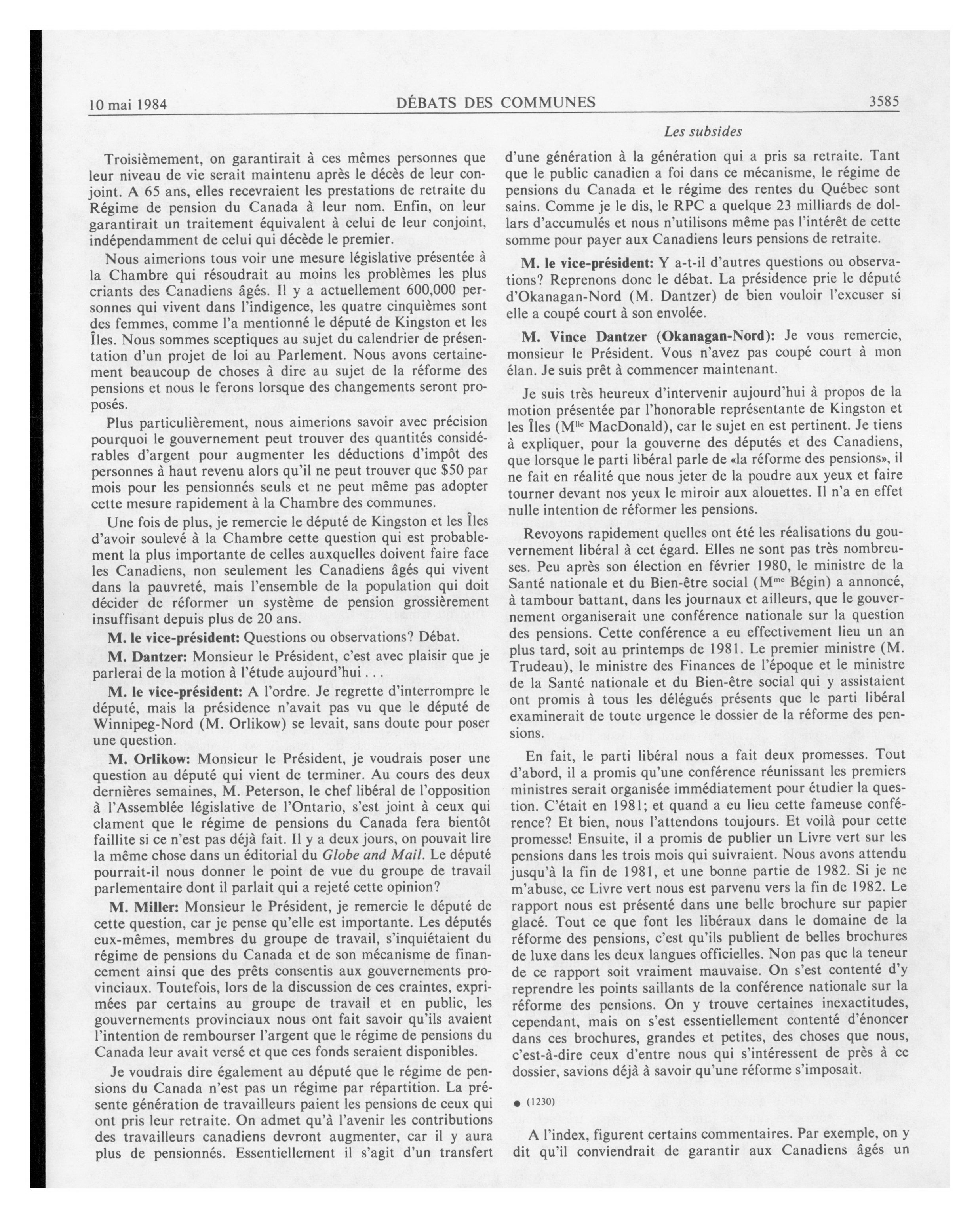 10 mai 1984 DÉBATS DES COMMUNES 3585

Les subsides

Troisièmement, on garantirait à ces mêmes personnes que leur niveau de vie serait maintenu après le décès de leur conjoint. A 65 ans, elles recevraient les prestations de retraite du Régime de pension du Canada à leur nom. Enfin, on leur garantirait un traitement équivalent à celui de leur conjoint, indépendamment de celui qui décède le premier.

Nous aimerions tous voir une mesure législative présentée à la Chambre qui résoudrait au moins les problèmes les plus criants des Canadiens âgés. Il y a actuellement 600,000 personnes qui vivent dans l'indigence, les quatre cinquièmes sont des femmes, comme l'a mentionné le député de Kingston et les Îles. Nous sommes sceptiques au sujet du calendrier de présentation d'un projet de loi au Parlement. Nous avons certainement beaucoup de choses à dire au sujet de la réforme des pensions et nous le ferons lorsque des changements seront proposés.

Plus particulièrement, nous aimerions savoir avec précision pourquoi le gouvernement peut trouver des quantités considérables d'argent pour augmenter les déductions d'impôt des personnes à haut revenu alors qu'il ne peut trouver que $50 par mois pour les pensionnés seuls et ne peut même pas adopter cette mesure rapidement à la Chambre des communes.

Une fois de plus, je remercie le député de Kingston et les Îles d'avoir soulevé à la Chambre cette question qui est probablement la plus importante de celles auxquelles doivent faire face les Canadiens, non seulement les Canadiens âgés qui vivent dans la pauvreté, mais l'ensemble de la population qui doit décider de réformer un système de pension grossièrement insuffisant depuis plus de 20 ans.

M. le vice-président: Questions ou observations? Débat.

M. Dantzer: Monsieur le Président, c'est avec plaisir que je parlerai de la motion à l'étude aujourd'hui . . .

M. le vice-président: A l'ordre. Je regrette d'interrompre le député, mais la présidence n'avait pas vu que le député de Winnipeg-Nord (M. Orlikow) se levait, sans doute pour poser une question.

M. Orlikow: Monsieur le Président, je voudrais poser une question au député qui vient de terminer. Au cours des deux dernières semaines, M. Peterson, le chef libéral de l'opposition à l'Assemblée législative de l'Ontario, s'est joint à ceux qui clament que le régime de pensions du Canada fera bientôt faillite si ce n'est pas déjà fait. Il y a deux jours, on pouvait lire la même chose dans un éditorial du Globe and Mail. Le député pourrait-il nous donner le point de vue du groupe de travail parlementaire dont il parlait qui a rejeté cette opinion?

M. Miller: Monsieur le Président, je remercie le député de cette question, car je pense qu'elle est importante. Les députés eux-mêmes, membres du groupe de travail, s'inquiétaient du régime de pensions du Canada et de son mécanisme de financement ainsi que des prêts consentis aux gouvernements provinciaux. Toutefois, lors de la discussion de ces craintes, exprimées par certains au groupe de travail et en public, les gouvernements provinciaux nous ont fait savoir qu'ils avaient l'intention de rembourser l'argent que le régime de pensions du Canada leur avait versé et que ces fonds seraient disponibles.

Je voudrais dire également au député que le régime de pensions du Canada n'est pas un régime par répartition. La présente génération de travailleurs paient les pensions de ceux qui ont pris leur retraite. On admet qu'à l'avenir les contributions des travailleurs canadiens devront augmenter, car il y aura plus de pensionnés. Essentiellement il s'agit d'un transfert d'une génération à la génération qui a pris sa retraite. Tant que le public canadien a foi dans ce mécanisme, le régime de pensions du Canada et le régime des rentes du Québec sont sains. Comme je le dis, le RPC a quelque 23 milliards de dollars d'accumulés et nous n'utilisons même pas l'intérêt de cette somme pour payer aux Canadiens leurs pensions de retraite.

M. le vice-président: Y a-t-il d'autres questions ou observations? Reprenons donc le débat. La présidence prie le député d'Okanagan-Nord (M. Dantzer) de bien vouloir l'excuser si elle a coupé court à son envolée.

M. Vince Dantzer (Okanagan-Nord): Je vous remercie, monsieur le Président. Vous n'avez pas coupé court à mon élan. Je suis prêt à commencer maintenant.

Je suis très heureux d'intervenir aujourd'hui à propos de la motion présentée par l'honorable représentante de Kingston et les Îles (M$^{lle}$ MacDonald), car le sujet en est pertinent. Je tiens à expliquer, pour la gouverne des députés et des Canadiens, que lorsque le parti libéral parle de «la réforme des pensions», il ne fait en réalité que nous jeter de la poudre aux yeux et faire tourner devant nos yeux le miroir aux alouettes. Il n'a en effet nulle intention de réformer les pensions.

Revoyons rapidement quelles ont été les réalisations du gouvernement libéral à cet égard. Elles ne sont pas très nombreuses. Peu après son élection en février 1980, le ministre de la Santé nationale et du Bien-être social (M$^{me}$ Bégin) a annoncé, à tambour battant, dans les journaux et ailleurs, que le gouvernement organiserait une conférence nationale sur la question des pensions. Cette conférence a eu effectivement lieu un an plus tard, soit au printemps de 1981. Le premier ministre (M. Trudeau), le ministre des Finances de l'époque et le ministre de la Santé nationale et du Bien-être social qui y assistaient ont promis à tous les délégués présents que le parti libéral examinerait de toute urgence le dossier de la réforme des pensions.

En fait, le parti libéral nous a fait deux promesses. Tout d'abord, il a promis qu'une conférence réunissant les premiers ministres serait organisée immédiatement pour étudier la question. C'était en 1981; et quand a eu lieu cette fameuse conférence? Et bien, nous l'attendons toujours. Et voilà pour cette promesse! Ensuite, il a promis de publier un Livre vert sur les pensions dans les trois mois qui suivraient. Nous avons attendu jusqu'à la fin de 1981, et une bonne partie de 1982. Si je ne m'abuse, ce Livre vert nous est parvenu vers la fin de 1982. Le rapport nous est présenté dans une belle brochure sur papier glacé. Tout ce que font les libéraux dans le domaine de la réforme des pensions, c'est qu'ils publient de belles brochures de luxe dans les deux langues officielles. Non pas que la teneur de ce rapport soit vraiment mauvaise. On s'est contenté d'y reprendre les points saillants de la conférence nationale sur la réforme des pensions. On y trouve certaines inexactitudes, cependant, mais on s'est essentiellement contenté d'énoncer dans ces brochures, grandes et petites, des choses que nous, c'est-à-dire ceux d'entre nous qui s'intéressent de près à ce dossier, savions déjà à savoir qu'une réforme s'imposait.

● (1230)

A l'index, figurent certains commentaires. Par exemple, on y dit qu'il conviendrait de garantir aux Canadiens âgés un